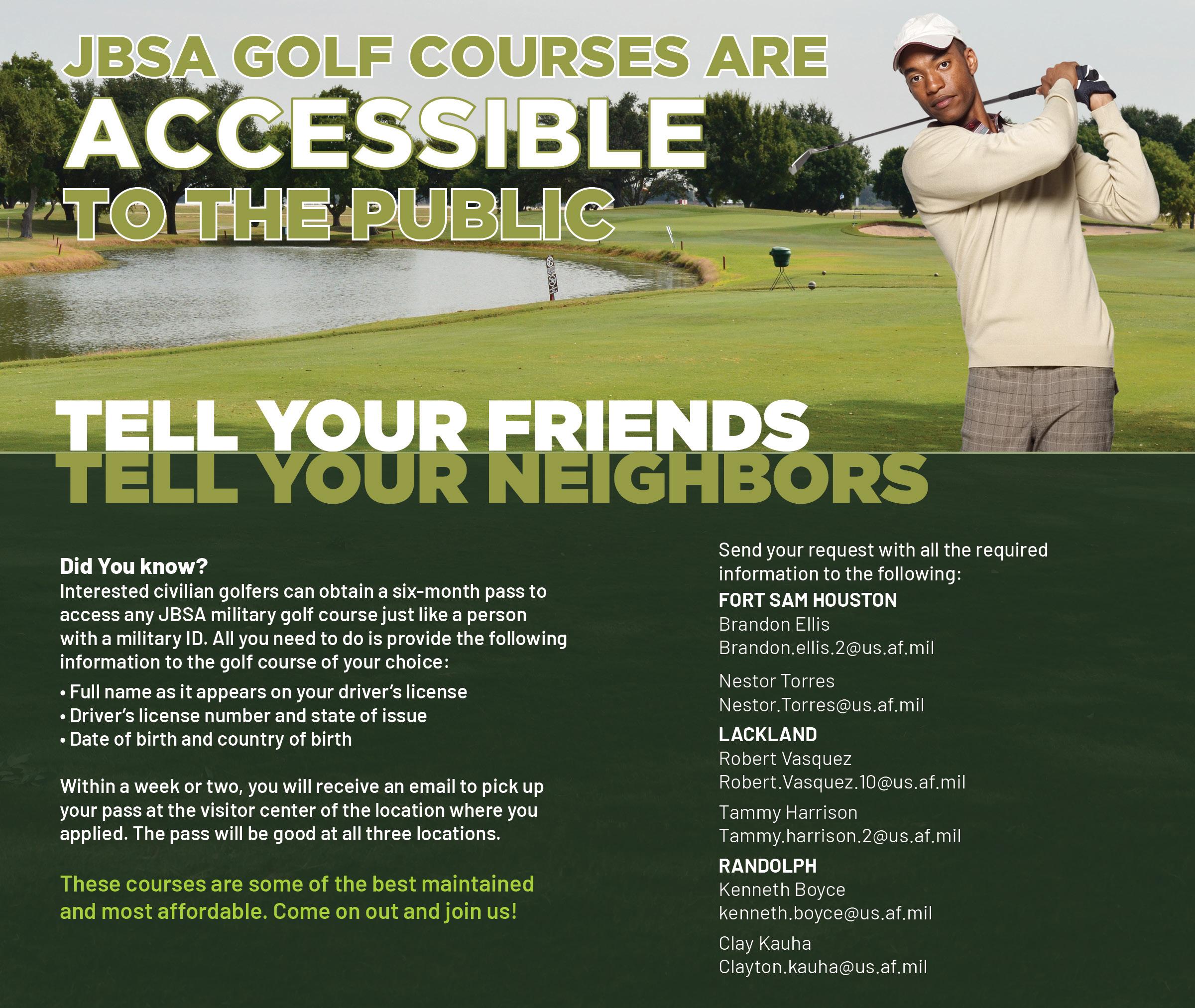 JBSA GOLF COURSES ARE ACCESSIBLE TO THE PUBLIC

TELL YOUR FRIENDS
TELL YOUR NEIGHBORS

Did You know?
Interested civilian golfers can obtain a six-month pass to access any JBSA military golf course just like a person with a military ID. All you need to do is provide the following information to the golf course of your choice:

• Full name as it appears on your driver's license
• Driver's license number and state of issue
• Date of birth and country of birth

Within a week or two, you will receive an email to pick up your pass at the visitor center of the location where you applied. The pass will be good at all three locations.

These courses are some of the best maintained and most affordable. Come on out and join us!

Send your request with all the required information to the following:

FORT SAM HOUSTON
Brandon Ellis
Brandon.ellis.2@us.af.mil

Nestor Torres
Nestor.Torres@us.af.mil

LACKLAND
Robert Vasquez
Robert.Vasquez.10@us.af.mil

Tammy Harrison
Tammy.harrison.2@us.af.mil

RANDOLPH
Kenneth Boyce
kenneth.boyce@us.af.mil

Clay Kauha
Clayton.kauha@us.af.mil